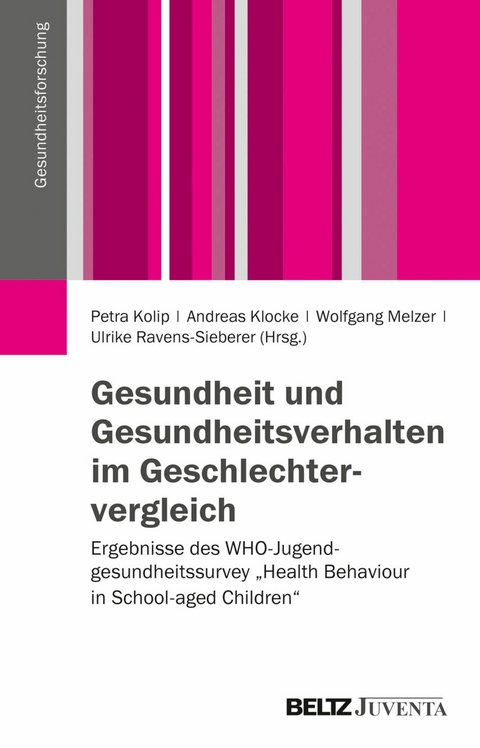 Gesundheitsforschung

Petra Kolip | Andreas Klocke | Wolfgang Melzer | Ulrike Ravens-Sieberer (Hrsg.)

Gesundheit und Gesundheitsverhalten im Geschlechtervergleich

Ergebnisse des WHO-Jugendgesundheitssurvey „Health Behaviour in School-aged Children“

BELTZ JUVENTA